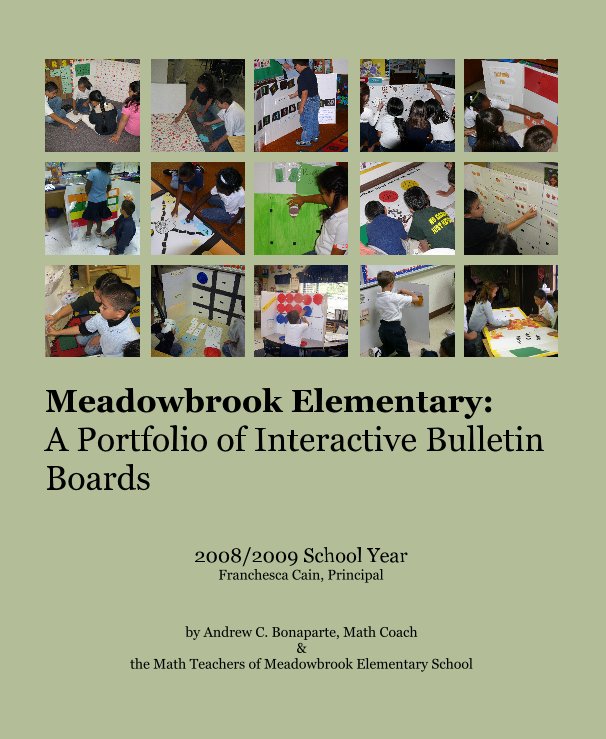 Meadowbrook Elementary:
A Portfolio of Interactive Bulletin Boards

2008/2009 School Year
Franchesca Cain, Principal

by Andrew C. Bonaparte, Math Coach
&
the Math Teachers of Meadowbrook Elementary School